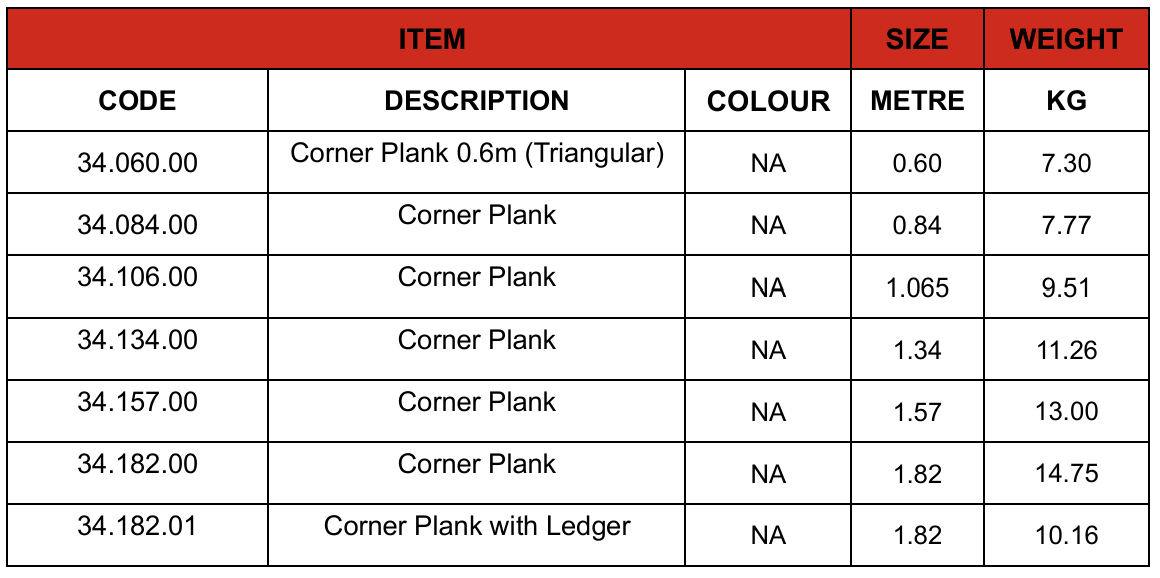 | ITEM | | | SIZE | WEIGHT |
|---|---|---|---|---|
| CODE | DESCRIPTION | COLOUR | METRE | KG |
| 34.060.00 | Corner Plank 0.6m (Triangular) | NA | 0.60 | 7.30 |
| 34.084.00 | Corner Plank | NA | 0.84 | 7.77 |
| 34.106.00 | Corner Plank | NA | 1.065 | 9.51 |
| 34.134.00 | Corner Plank | NA | 1.34 | 11.26 |
| 34.157.00 | Corner Plank | NA | 1.57 | 13.00 |
| 34.182.00 | Corner Plank | NA | 1.82 | 14.75 |
| 34.182.01 | Corner Plank with Ledger | NA | 1.82 | 10.16 |